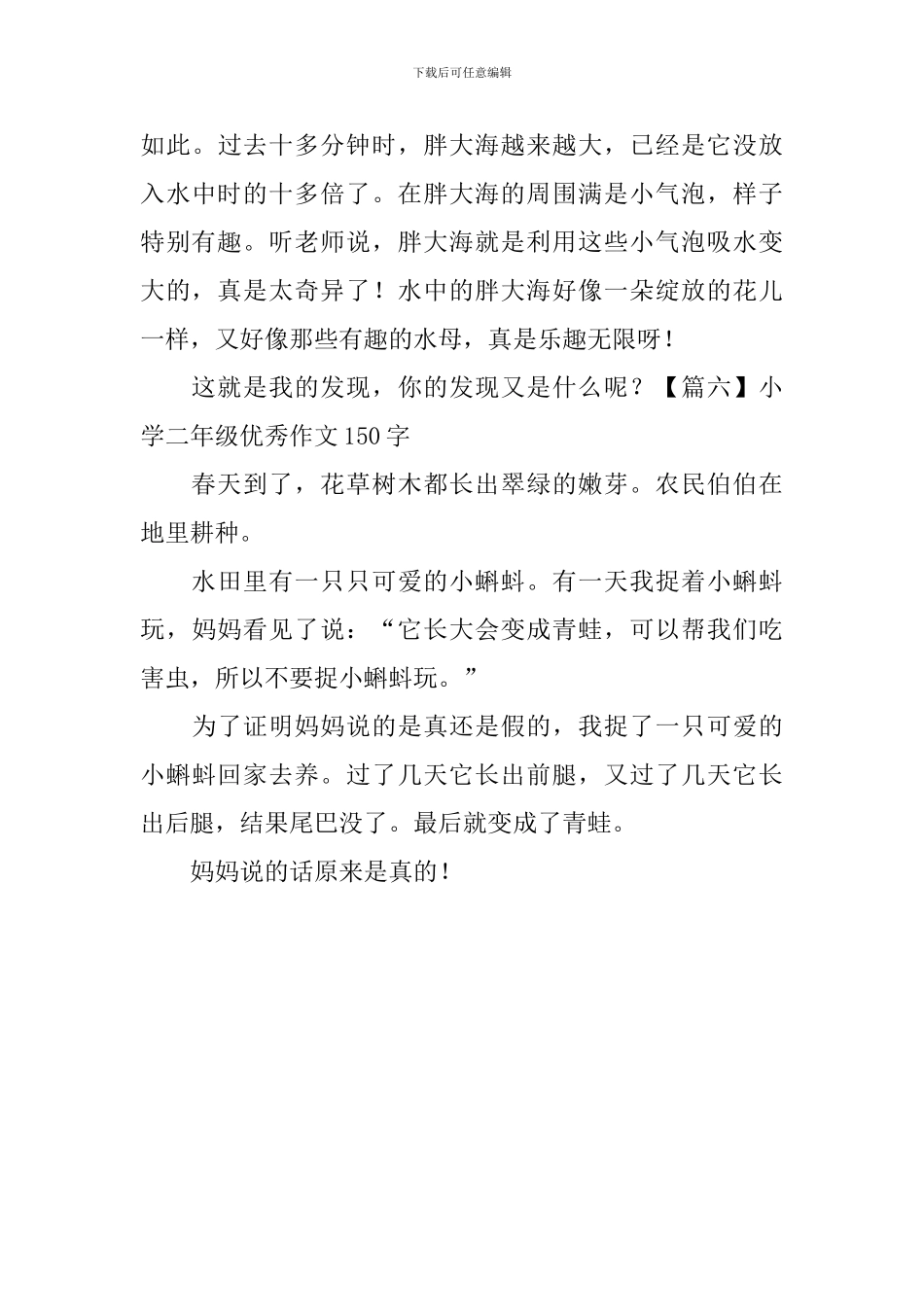 下载后可任意编辑

如此。过去十多分钟时，胖大海越来越大，已经是它没放入水中时的十多倍了。在胖大海的周围满是小气泡，样子特别有趣。听老师说，胖大海就是利用这些小气泡吸水变大的，真是太奇异了！水中的胖大海好像一朵绽放的花儿一样，又好像那些有趣的水母，真是乐趣无限呀！

这就是我的发现，你的发现又是什么呢？【篇六】小学二年级优秀作文150字

春天到了，花草树木都长出翠绿的嫩芽。农民伯伯在地里耕种。

水田里有一只只可爱的小蝌蚪。有一天我捉着小蝌蚪玩，妈妈看见了说：“它长大会变成青蛙，可以帮我们吃害虫，所以不要捉小蝌蚪玩。”

为了证明妈妈说的是真还是假的，我捉了一只可爱的小蝌蚪回家去养。过了几天它长出前腿，又过了几天它长出后腿，结果尾巴没了。最后就变成了青蛙。

妈妈说的话原来是真的！